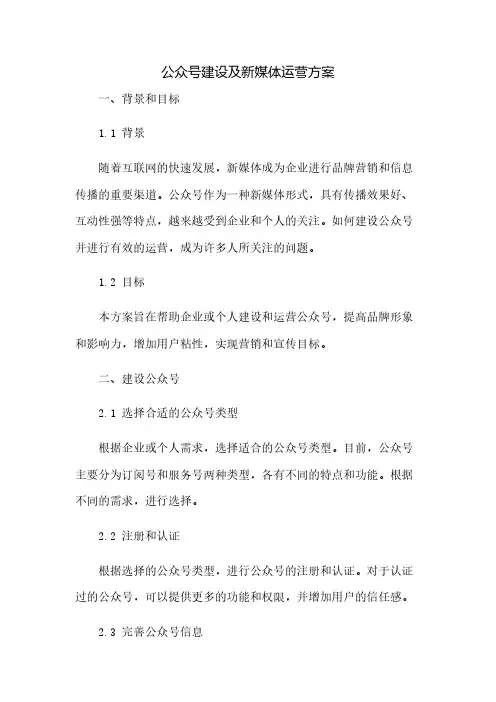 公众号建设及新媒体运营方案

一、背景和目标

1.1 背景

随着互联网的快速发展，新媒体成为企业进行品牌营销和信息传播的重要渠道。公众号作为一种新媒体形式，具有传播效果好、互动性强等特点，越来越受到企业和个人的关注。如何建设公众号并进行有效的运营，成为许多人所关注的问题。

1.2 目标

本方案旨在帮助企业或个人建设和运营公众号，提高品牌形象和影响力，增加用户粘性，实现营销和宣传目标。

二、建设公众号

2.1 选择合适的公众号类型

根据企业或个人需求，选择适合的公众号类型。目前，公众号主要分为订阅号和服务号两种类型，各有不同的特点和功能。根据不同的需求，进行选择。

2.2 注册和认证

根据选择的公众号类型，进行公众号的注册和认证。对于认证过的公众号，可以提供更多的功能和权限，并增加用户的信任感。

2.3 完善公众号信息